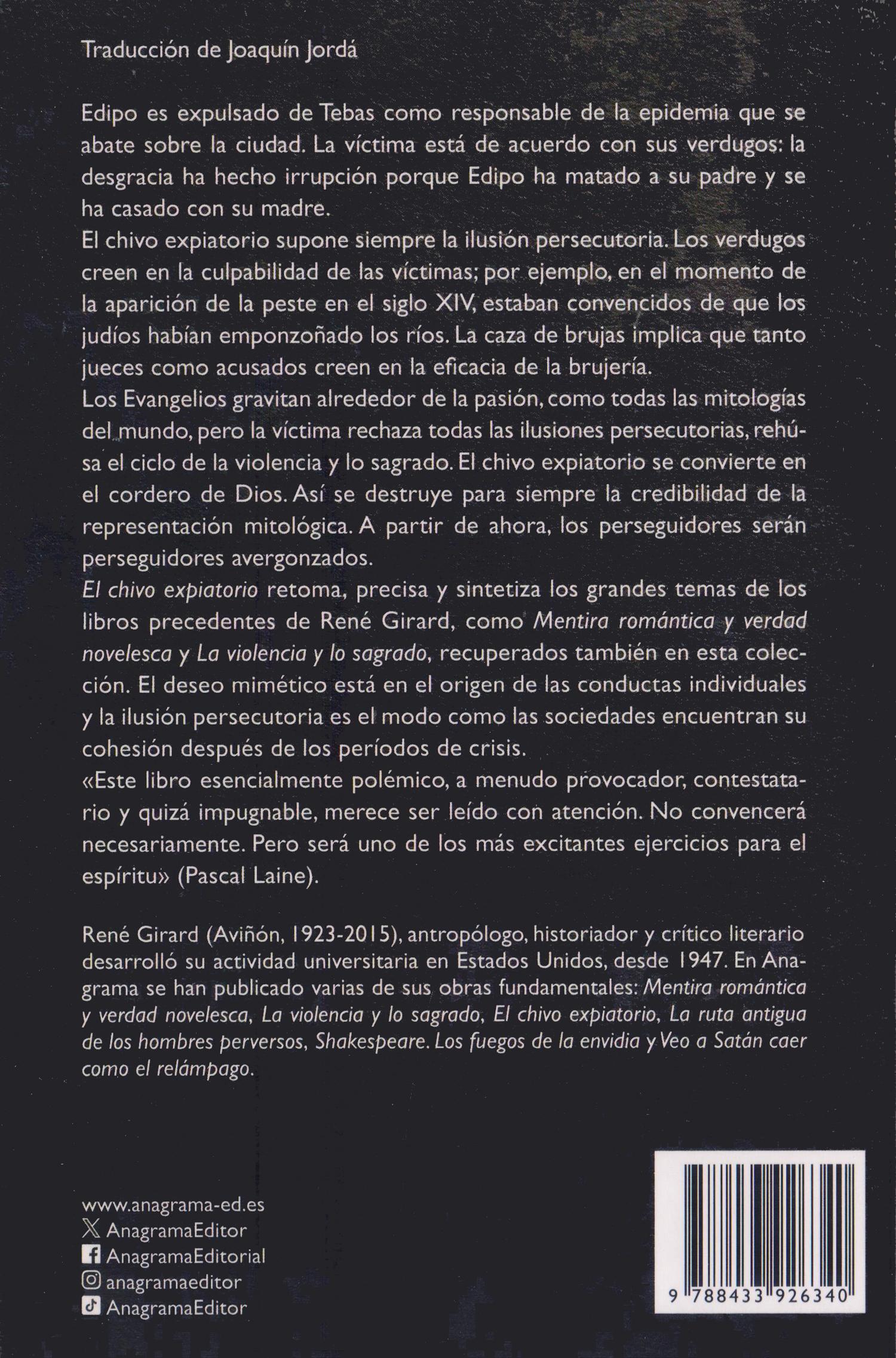 Traducción de Joaquín Jordá

Edipo es expulsado de Tebas como responsable de la epidemia que se abate sobre la ciudad. La víctima está de acuerdo con sus verdugos: la desgracia ha hecho irrupción porque Edipo ha matado a su padre y se ha casado con su madre.
El chivo expiatorio supone siempre la ilusión persecutoria. Los verdugos creen en la culpabilidad de las víctimas; por ejemplo, en el momento de la aparición de la peste en el siglo XIV, estaban convencidos de que los judíos habían emponzoñado los ríos. La caza de brujas implica que tanto jueces como acusados creen en la eficacia de la brujería.
Los Evangelios gravitan alrededor de la pasión, como todas las mitologías del mundo, pero la víctima rechaza todas las ilusiones persecutorias, rehúsa el ciclo de la violencia y lo sagrado. El chivo expiatorio se convierte en el cordero de Dios. Así se destruye para siempre la credibilidad de la representación mitológica. A partir de ahora, los perseguidores serán perseguidores avergonzados.
El chivo expiatorio retoma, precisa y sintetiza los grandes temas de los libros precedentes de René Girard, como Mentira romántica y verdad novelesca y La violencia y lo sagrado, recuperados también en esta colección. El deseo mimético está en el origen de las conductas individuales y la ilusión persecutoria es el modo como las sociedades encuentran su cohesión después de los períodos de crisis.
«Este libro esencialmente polémico, a menudo provocador, contestatario y quizá impugnable, merece ser leído con atención. No convencerá necesariamente. Pero será uno de los más excitantes ejercicios para el espíritu» (Pascal Laine).

René Girard (Aviñón, 1923-2015), antropólogo, historiador y crítico literario desarrolló su actividad universitaria en Estados Unidos, desde 1947. En Anagrama se han publicado varias de sus obras fundamentales: Mentira romántica y verdad novelesca, La violencia y lo sagrado, El chivo expiatorio, La ruta antigua de los hombres perversos, Shakespeare. Los fuegos de la envidia y Veo a Satán caer como el relámpago.

www.anagrama-ed.es
AnagramaEditor
AnagramaEditorial
anagramaeditor
AnagramaEditor

9 788433 926340